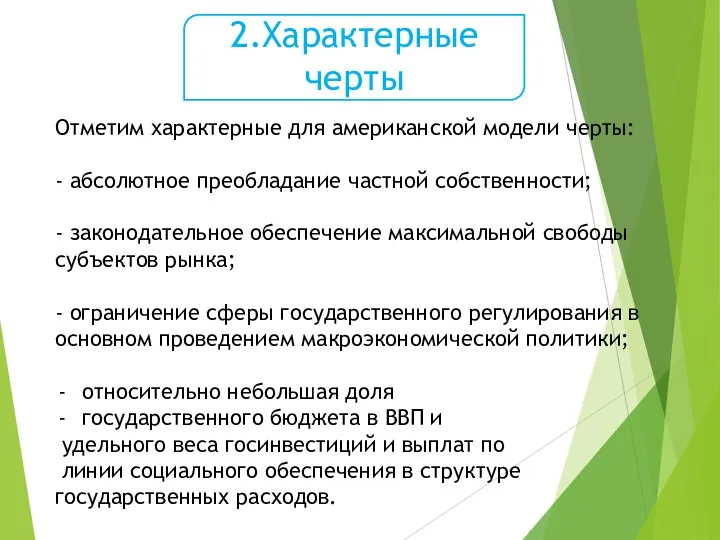 2.Характерные черты

Отметим характерные для американской модели черты:

- абсолютное преобладание частной собственности;

- законодательное обеспечение максимальной свободы субъектов рынка;

- ограничение сферы государственного регулирования в основном проведением макроэкономической политики;

- относительно небольшая доля
- государственного бюджета в ВВП и
удельного веса госинвестиций и выплат по
линии социального обеспечения в структуре
государственных расходов.